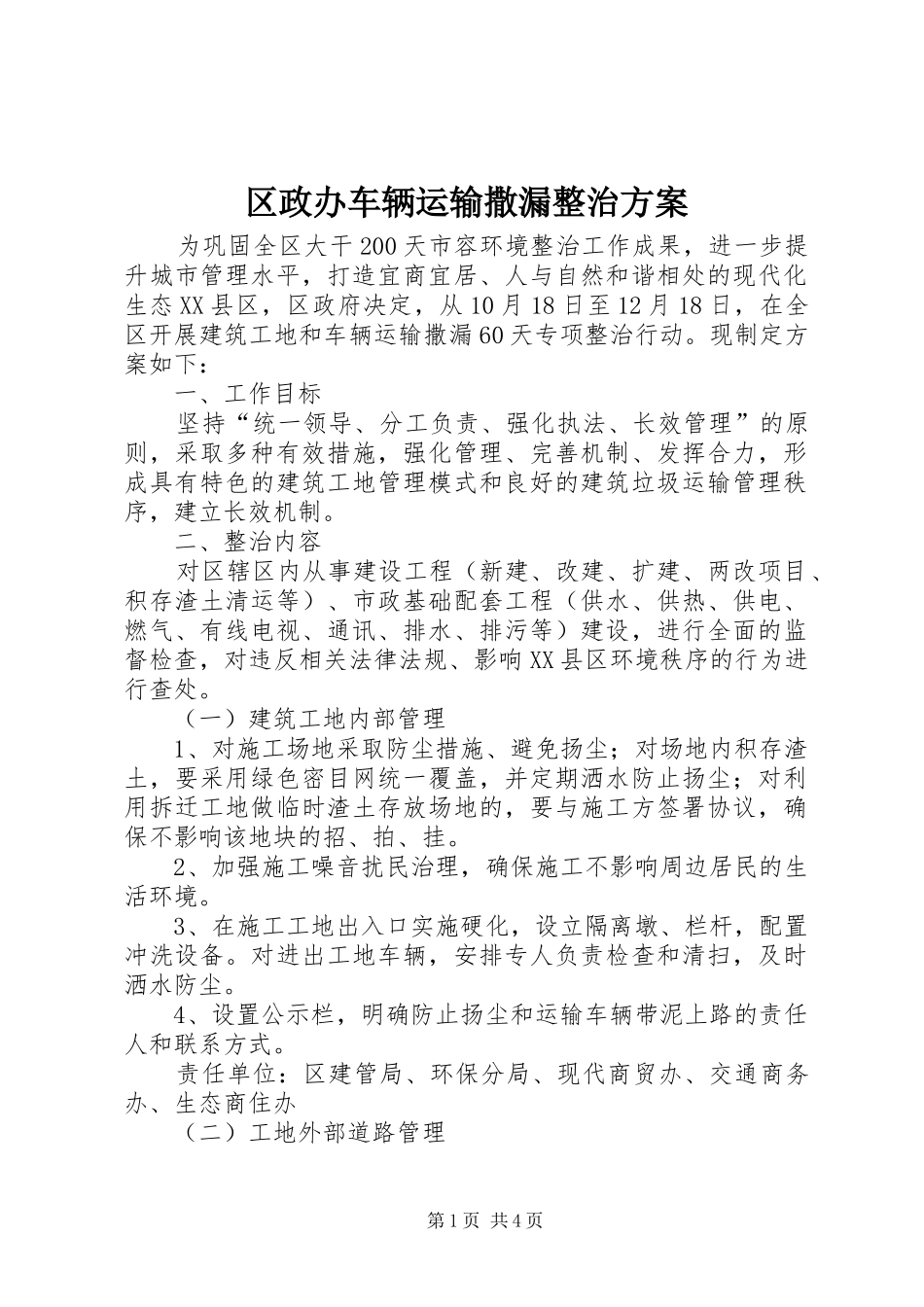 区政办车辆运输撒漏整治方案

为巩固全区大干200天市容环境整治工作成果，进一步提升城市管理水平，打造宜商宜居、人与自然和谐相处的现代化生态XX县区，区政府决定，从10月18日至12月18日，在全区开展建筑工地和车辆运输撒漏60天专项整治行动。现制定方案如下：

一、工作目标

坚持“统一领导、分工负责、强化执法、长效管理”的原则，采取多种有效措施，强化管理、完善机制、发挥合力，形成具有特色的建筑工地管理模式和良好的建筑垃圾运输管理秩序，建立长效机制。

二、整治内容

对区辖区内从事建设工程（新建、改建、扩建、两改项目、积存渣土清运等）、市政基础配套工程（供水、供热、供电、燃气、有线电视、通讯、排水、排污等）建设，进行全面的监督检查，对违反相关法律法规、影响XX县区环境秩序的行为进行查处。

（一）建筑工地内部管理

1、对施工场地采取防尘措施、避免扬尘；对场地内积存渣土，要采用绿色密目网统一覆盖，并定期洒水防止扬尘；对利用拆迁工地做临时渣土存放场地的，要与施工方签署协议，确保不影响该地块的招、拍、挂。

2、加强施工噪音扰民治理，确保施工不影响周边居民的生活环境。

3、在施工工地出入口实施硬化，设立隔离墩、栏杆，配置冲洗设备。对进出工地车辆，安排专人负责检查和清扫，及时洒水防尘。

4、设置公示栏，明确防止扬尘和运输车辆带泥上路的责任人和联系方式。

责任单位：区建管局、环保分局、现代商贸办、交通商务办、生态商住办

（二）工地外部道路管理

第1页 共4页